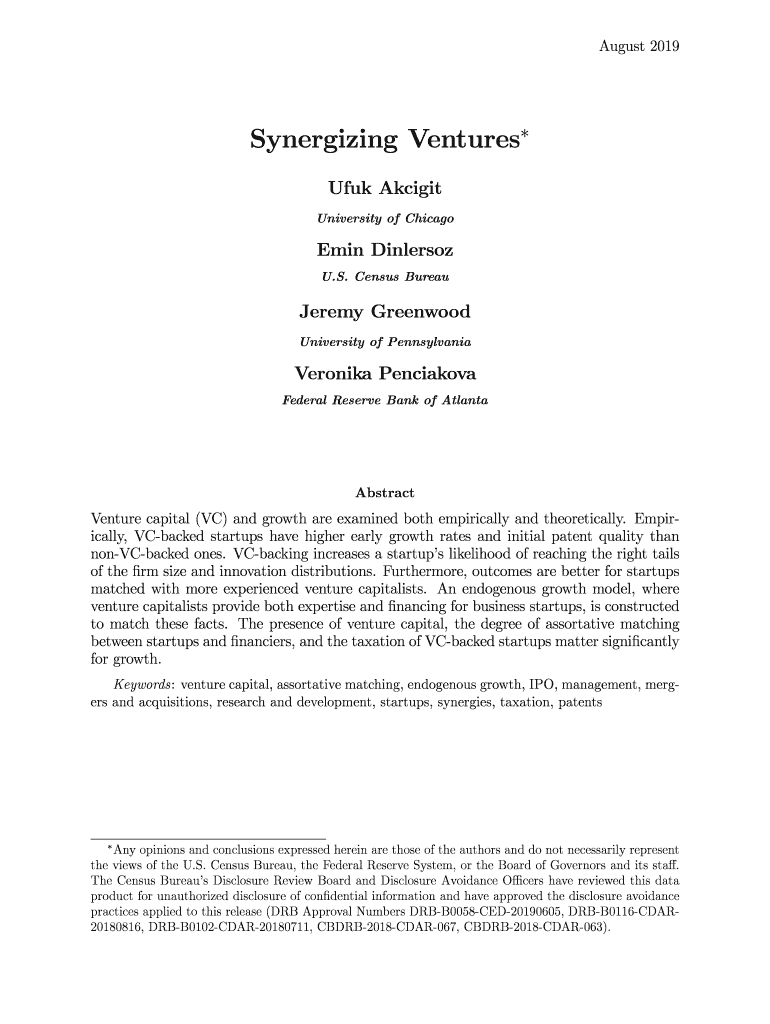 August 2019

Synergizing Ventures*

Ufuk Akcigit

University of Chicago

Emin Dinlersoz

U.S. Census Bureau

Jeremy Greenwood

University of Pennsylvania

Veronika Penciakova

Federal Reserve Bank of Atlanta

Abstract

Venture capital (VC) and growth are examined both empirically and theoretically. Empirically, VC-backed startups have higher early growth rates and initial patent quality than non-VC-backed ones. VC-backing increases a startup's likelihood of reaching the right tails of the firm size and innovation distributions. Furthermore, outcomes are better for startups matched with more experienced venture capitalists. An endogenous growth model, where venture capitalists provide both expertise and financing for business startups, is constructed to match these facts. The presence of venture capital, the degree of assortative matching between startups and financiers, and the taxation of VC-backed startups matter significantly for growth.

Keywords: venture capital, assortative matching, endogenous growth, IPO, management, mergers and acquisitions, research and development, startups, synergies, taxation, patents

*Any opinions and conclusions expressed herein are those of the authors and do not necessarily represent the views of the U.S. Census Bureau, the Federal Reserve System, or the Board of Governors and its staff. The Census Bureau's Disclosure Review Board and Disclosure Avoidance Officers have reviewed this data product for unauthorized disclosure of confidential information and have approved the disclosure avoidance practices applied to this release (DRB Approval Numbers DRB-B0058-CED-20190605, DRB-B0116-CDAR-20180816, DRB-B0102-CDAR-20180711, CBDRB-2018-CDAR-067, CBDRB-2018-CDAR-063).